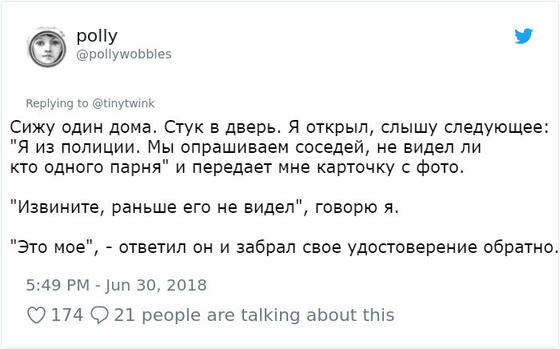 polly
@pollywobbles

Replying to @tinytwink

Сижу один дома. Стук в дверь. Я открыл, слышу следующее: "Я из полиции. Мы опрашиваем соседей, не видел ли кто одного парня" и передает мне карточку с фото.

"Извините, раньше его не видел", говорю я.

"Это мое", - ответил он и забрал свое удостоверение обратно.

5:49 PM - Jun 30, 2018

174 21 people are talking about this